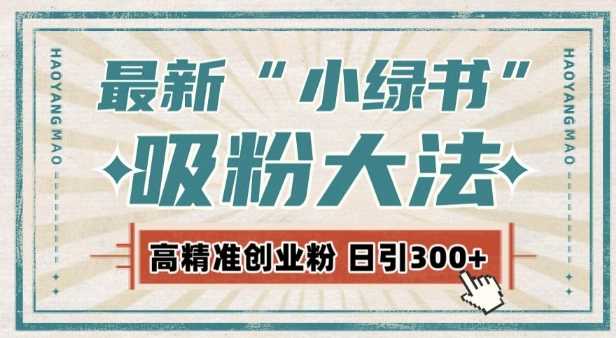 HAOYANG MAO

最新“小绿书”
吸粉大法

高精准创业粉 日引300+

HAOYANG MAO